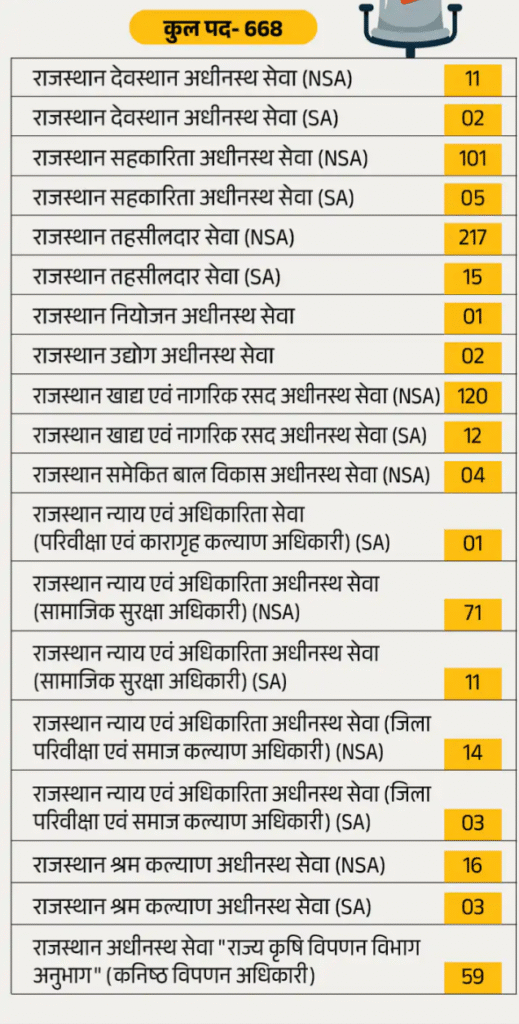 कुल पद- 668

| | |
|---|---|
| राजस्थान देवस्थान अधीनस्थ सेवा (NSA) | 11 |
| राजस्थान देवस्थान अधीनस्थ सेवा (SA) | 02 |
| राजस्थान सहकारिता अधीनस्थ सेवा (NSA) | 101 |
| राजस्थान सहकारिता अधीनस्थ सेवा (SA) | 05 |
| राजस्थान तहसीलदार सेवा (NSA) | 217 |
| राजस्थान तहसीलदार सेवा (SA) | 15 |
| राजस्थान नियोजन अधीनस्थ सेवा | 01 |
| राजस्थान उद्योग अधीनस्थ सेवा | 02 |
| राजस्थान खाद्य एवं नागरिक रसद अधीनस्थ सेवा (NSA) | 120 |
| राजस्थान खाद्य एवं नागरिक रसद अधीनस्थ सेवा (SA) | 12 |
| राजस्थान समेकित बाल विकास अधीनस्थ सेवा (NSA) | 04 |
| राजस्थान न्याय एवं अधिकारिता सेवा (परिवीक्षा एवं कारागृह कल्याण अधिकारी) (SA) | 01 |
| राजस्थान न्याय एवं अधिकारिता अधीनस्थ सेवा (सामाजिक सुरक्षा अधिकारी) (NSA) | 71 |
| राजस्थान न्याय एवं अधिकारिता अधीनस्थ सेवा (सामाजिक सुरक्षा अधिकारी) (SA) | 11 |
| राजस्थान न्याय एवं अधिकारिता अधीनस्थ सेवा (जिला परिवीक्षा एवं समाज कल्याण अधिकारी) (NSA) | 14 |
| राजस्थान न्याय एवं अधिकारिता अधीनस्थ सेवा (जिला परिवीक्षा एवं समाज कल्याण अधिकारी) (SA) | 03 |
| राजस्थान श्रम कल्याण अधीनस्थ सेवा (NSA) | 16 |
| राजस्थान श्रम कल्याण अधीनस्थ सेवा (SA) | 03 |
| राजस्थान अधीनस्थ सेवा "राज्य कृषि विपणन विभाग अनुभाग" (कनिष्ठ विपणन अधिकारी) | 59 |